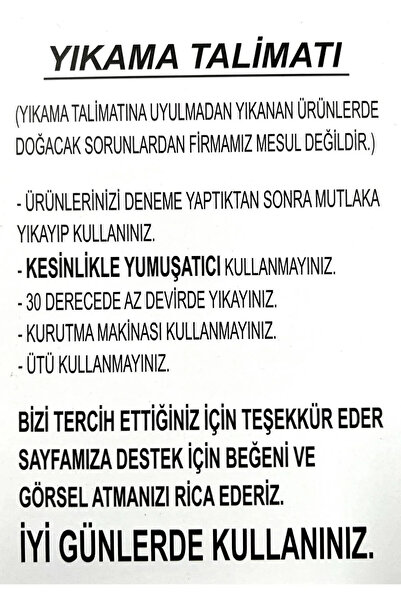 YIKAMA TALİMATI

(YIKAMA TALİMATINA UYULMADAN YIKANAN ÜRÜNLERDE DOĞACAK SORUNLARDAN FİRMAMIZ MESUL DEĞİLDİR.)

- ÜRÜNLERİNİZİ DENEME YAPTIKTAN SONRA MUTLAKA YIKAYIP KULLANINIZ.
- KESİNLİKLE YUMUŞATICI KULLANMAYINIZ.
- 30 DERECEDE AZ DEVİRDE YIKAYINIZ.
- KURUTMA MAKİNASI KULLANMAYINIZ.
- ÜTÜ KULLANMAYINIZ.

BİZİ TERCİH ETTİĞİNİZ İÇİN TEŞEKKÜR EDER SAYFAMIZA DESTEK İÇİN BEĞENİ VE GÖRSEL ATMANIZI RİCA EDERİZ.
İYİ GÜNLERDE KULLANINIZ.